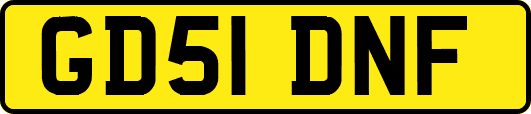 GD51 DNF